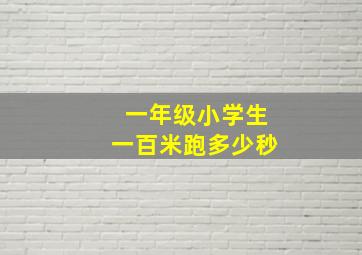 一年级小学生
一百米跑多少秒